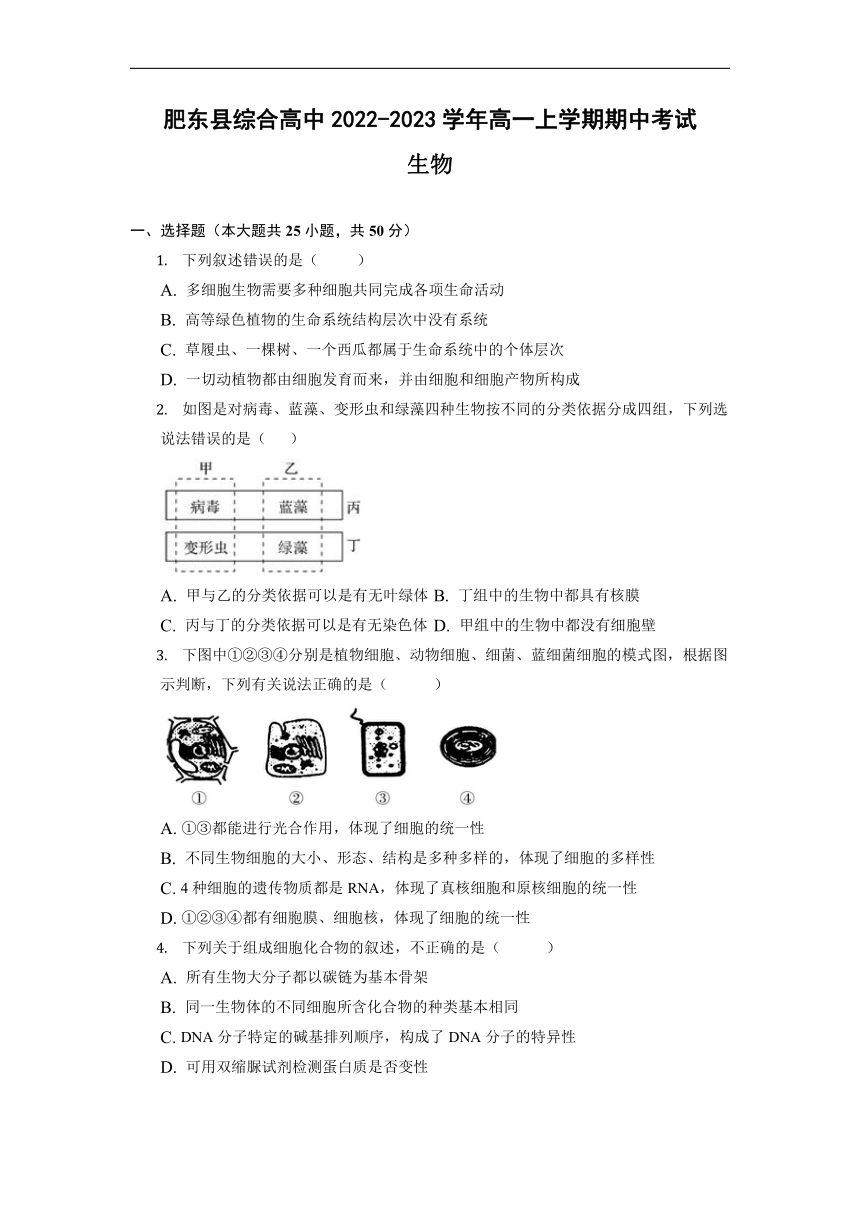 肥东县综合高中 2022-2023 学年高一上学期期中考试
生物

一、选择题（本大题共 25 小题，共 50 分）

1. 下列叙述错误的是（　　）
A. 多细胞生物需要多种细胞共同完成各项生命活动
B. 高等绿色植物的生命系统结构层次中没有系统
C. 草履虫、一棵树、一个西瓜都属于生命系统中的个体层次
D. 一切动植物都由细胞发育而来，并由细胞和细胞产物所构成

2. 如图是对病毒、蓝藻、变形虫和绿藻四种生物按不同的分类依据分成四组，下列选说法错误的是（　　）

甲 乙
病毒 蓝藻 丙
变形虫 绿藻 丁

A. 甲与乙的分类依据可以是有无叶绿体 B. 丁组中的生物中都具有核膜
C. 丙与丁的分类依据可以是有无染色体 D. 甲组中的生物中都没有细胞壁

3. 下图中①②③④分别是植物细胞、动物细胞、细菌、蓝细菌细胞的模式图，根据图示判断，下列有关说法正确的是（　　）

① ② ③ ④

A. ①③都能进行光合作用，体现了细胞的统一性
B. 不同生物细胞的大小、形态、结构是多种多样的，体现了细胞的多样性
C. 4 种细胞的遗传物质都是 RNA，体现了真核细胞和原核细胞的统一性
D. ①②③④都有细胞膜、细胞核，体现了细胞的统一性

4. 下列关于组成细胞化合物的叙述，不正确的是（　　）
A. 所有生物大分子都以碳链为基本骨架
B. 同一生物体的不同细胞所含化合物的种类基本相同
C. DNA 分子特定的碱基排列顺序，构成了 DNA 分子的特异性
D. 可用双缩脲试剂检测蛋白质是否变性